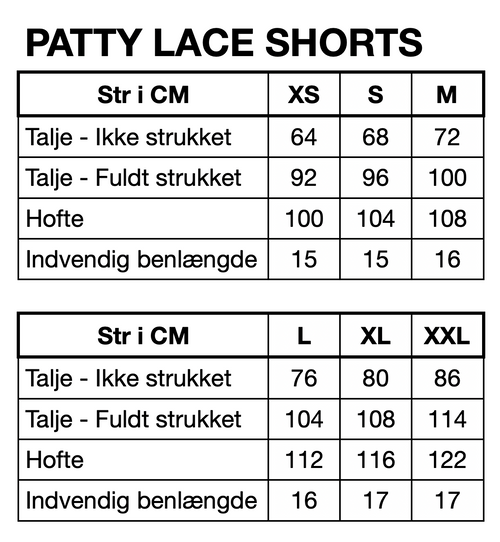 PATTY LACE SHORTS

| Str i CM | XS | S | M |
|---|---|---|---|
| Talje - Ikke strukket | 64 | 68 | 72 |
| Talje - Fuldt strukket | 92 | 96 | 100 |
| Hofte | 100 | 104 | 108 |
| Indvendig benlængde | 15 | 15 | 16 |

| Str i CM | L | XL | XXL |
|---|---|---|---|
| Talje - Ikke strukket | 76 | 80 | 86 |
| Talje - Fuldt strukket | 104 | 108 | 114 |
| Hofte | 112 | 116 | 122 |
| Indvendig benlængde | 16 | 17 | 17 |